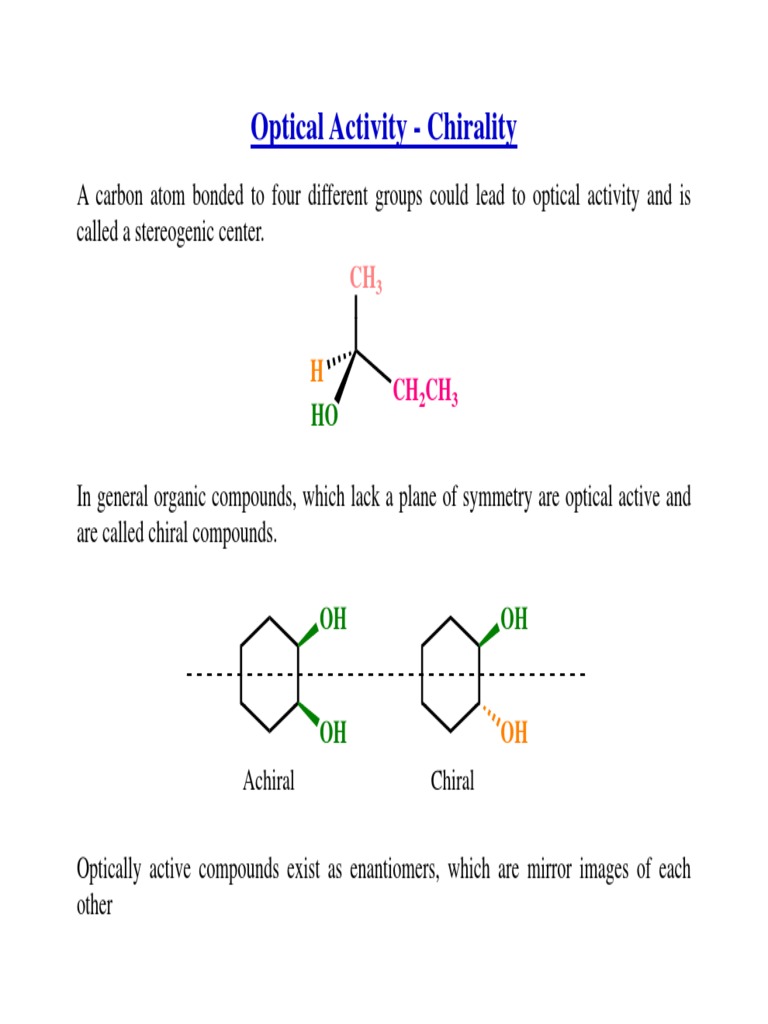 Optical Activity - Chirality

A carbon atom bonded to four different groups could lead to optical activity and is called a stereogenic center.

$CH_3$

H

$CH_2CH_3$

HO

In general organic compounds, which lack a plane of symmetry are optical active and are called chiral compounds.

OH

OH

OH

OH

Achiral

Chiral

Optically active compounds exist as enantiomers, which are mirror images of each other